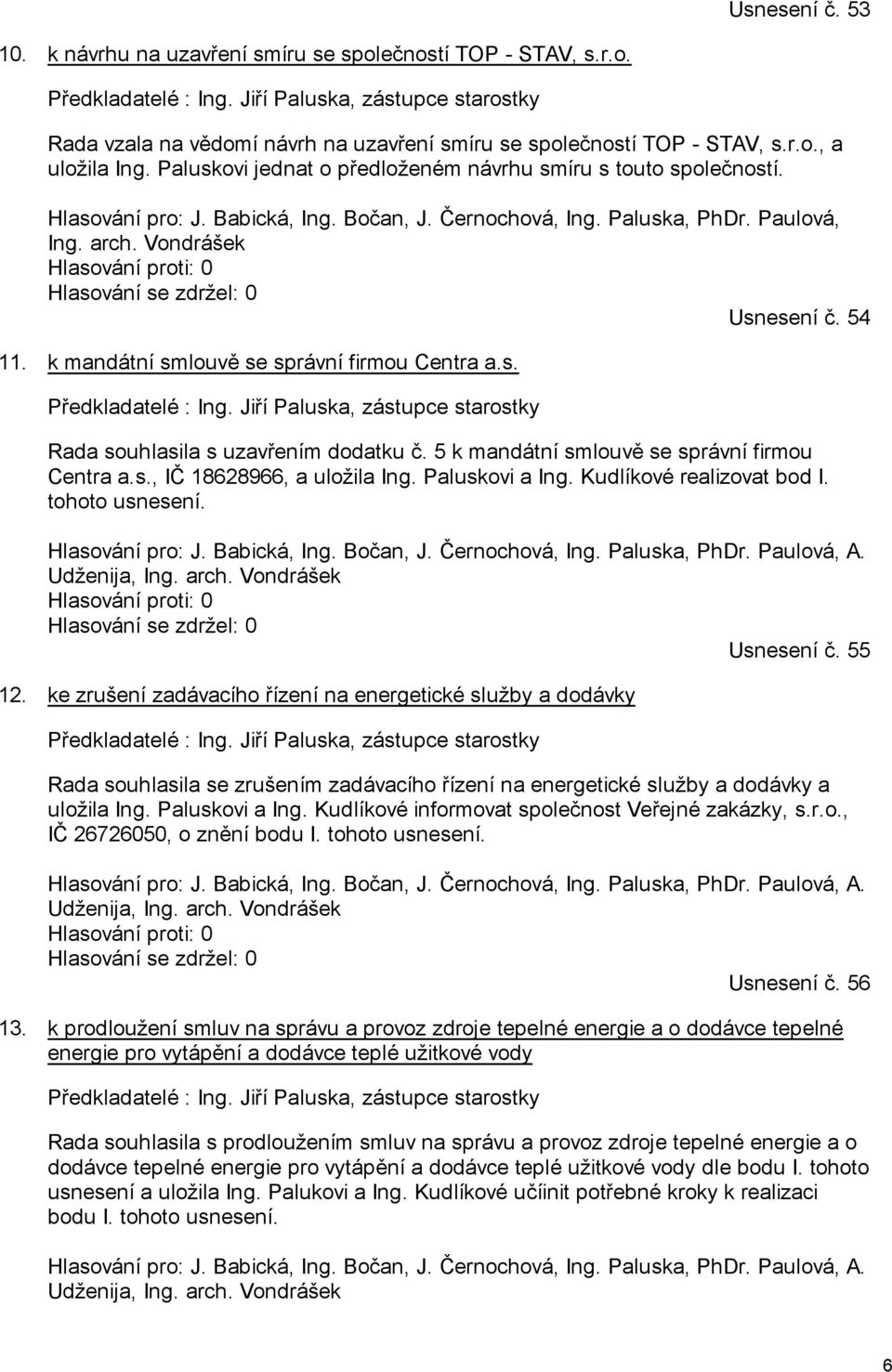 Usnesení č. 53

10. k návrhu na uzavření smíru se společností TOP - STAV, s.r.o.

Předkladatelé : Ing. Jiří Paluska, zástupce starostky

Rada vzala na vědomí návrh na uzavření smíru se společností TOP - STAV, s.r.o., a uložila Ing. Paluskovi jednat o předloženém návrhu smíru s touto společností.

Hlasování pro: J. Babická, Ing. Bočan, J. Černochová, Ing. Paluska, PhDr. Paulová, Ing. arch. Vondrášek
Hlasování proti: 0
Hlasování se zdržel: 0

Usnesení č. 54

11. k mandátní smlouvě se správní firmou Centra a.s.

Předkladatelé : Ing. Jiří Paluska, zástupce starostky

Rada souhlasila s uzavřením dodatku č. 5 k mandátní smlouvě se správní firmou Centra a.s., IČ 18628966, a uložila Ing. Paluskovi a Ing. Kudlíkové realizovat bod I. tohoto usnesení.

Hlasování pro: J. Babická, Ing. Bočan, J. Černochová, Ing. Paluska, PhDr. Paulová, A. Udženija, Ing. arch. Vondrášek
Hlasování proti: 0
Hlasování se zdržel: 0

Usnesení č. 55

12. ke zrušení zadávacího řízení na energetické služby a dodávky

Předkladatelé : Ing. Jiří Paluska, zástupce starostky

Rada souhlasila se zrušením zadávacího řízení na energetické služby a dodávky a uložila Ing. Paluskovi a Ing. Kudlíkové informovat společnost Veřejné zakázky, s.r.o., IČ 26726050, o znění bodu I. tohoto usnesení.

Hlasování pro: J. Babická, Ing. Bočan, J. Černochová, Ing. Paluska, PhDr. Paulová, A. Udženija, Ing. arch. Vondrášek
Hlasování proti: 0
Hlasování se zdržel: 0

Usnesení č. 56

13. k prodloužení smluv na správu a provoz zdroje tepelné energie a o dodávce tepelné energie pro vytápění a dodávce teplé užitkové vody

Předkladatelé : Ing. Jiří Paluska, zástupce starostky

Rada souhlasila s prodloužením smluv na správu a provoz zdroje tepelné energie a o dodávce tepelné energie pro vytápění a dodávce teplé užitkové vody dle bodu I. tohoto usnesení a uložila Ing. Palukovi a Ing. Kudlíkové učiinit potřebné kroky k realizaci bodu I. tohoto usnesení.

Hlasování pro: J. Babická, Ing. Bočan, J. Černochová, Ing. Paluska, PhDr. Paulová, A. Udženija, Ing. arch. Vondrášek

6